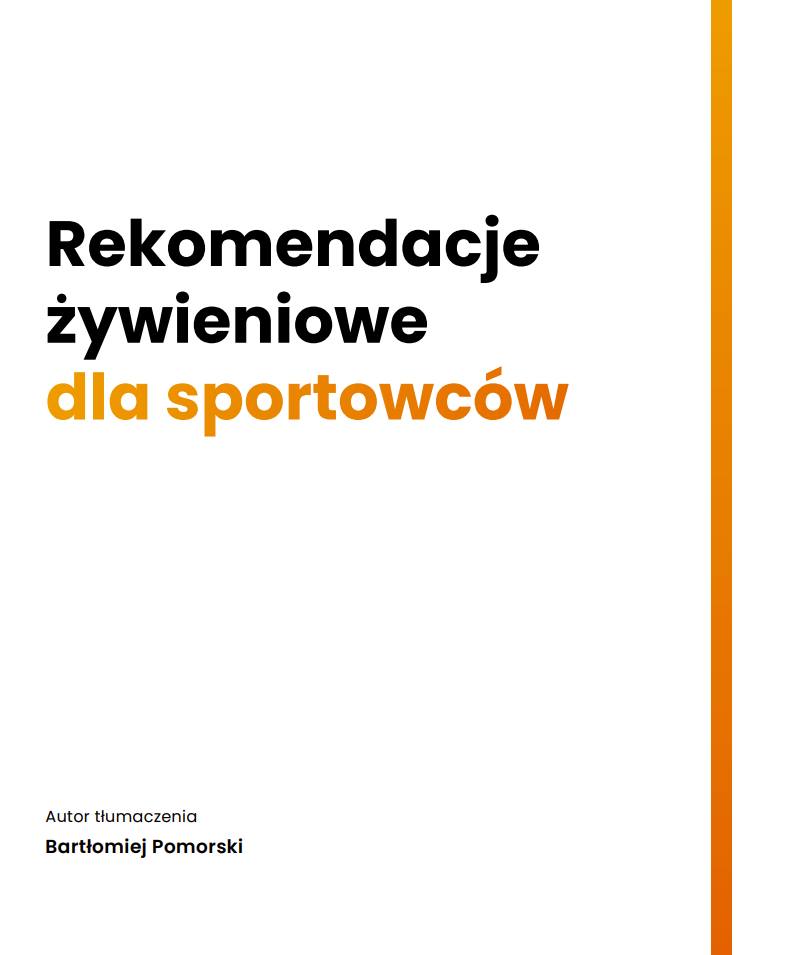 Rekomendacje
żywieniowe
dla sportowców

Autor tłumaczenia
Bartłomiej Pomorski